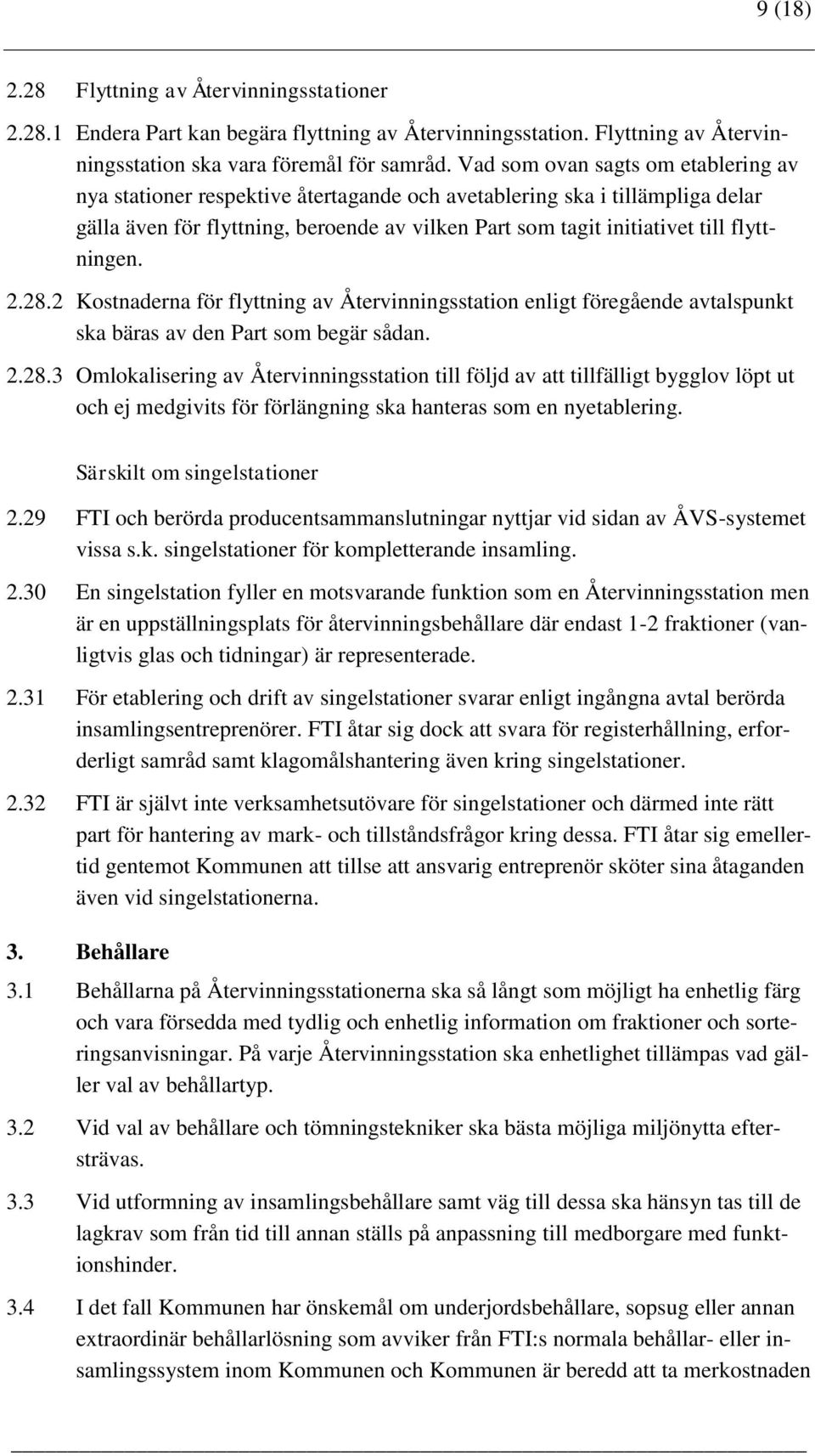 9 (18)

2.28 Flyttning av Återvinningsstationer

2.28.1 Endera Part kan begära flyttning av Återvinningsstation. Flyttning av Återvinningsstation ska vara föremål för samråd. Vad som ovan sagts om etablering av nya stationer respektive återtagande och avetablering ska i tillämpliga delar gälla även för flyttning, beroende av vilken Part som tagit initiativet till flyttningen.

2.28.2 Kostnaderna för flyttning av Återvinningsstation enligt föregående avtalspunkt ska bäras av den Part som begär sådan.

2.28.3 Omlokalisering av Återvinningsstation till följd av att tillfälligt bygglov löpt ut och ej medgivits för förlängning ska hanteras som en nyetablering.

Särskilt om singelstationer

2.29 FTI och berörda producentsammanslutningar nyttjar vid sidan av ÅVS-systemet vissa s.k. singelstationer för kompletterande insamling.

2.30 En singelstation fyller en motsvarande funktion som en Återvinningsstation men är en uppställningsplats för återvinningsbehållare där endast 1-2 fraktioner (vanligtvis glas och tidningar) är representerade.

2.31 För etablering och drift av singelstationer svarar enligt ingångna avtal berörda insamlingsentreprenörer. FTI åtar sig dock att svara för registerhållning, erforderligt samråd samt klagomålshantering även kring singelstationer.

2.32 FTI är självt inte verksamhetsutövare för singelstationer och därmed inte rätt part för hantering av mark- och tillståndsfrågor kring dessa. FTI åtar sig emellertid gentemot Kommunen att tillse att ansvarig entreprenör sköter sina åtaganden även vid singelstationerna.

3. Behållare

3.1 Behållarna på Återvinningsstationerna ska så långt som möjligt ha enhetlig färg och vara försedda med tydlig och enhetlig information om fraktioner och sorteringsanvisningar. På varje Återvinningsstation ska enhetlighet tillämpas vad gäller val av behållartyp.

3.2 Vid val av behållare och tömningstekniker ska bästa möjliga miljönytta eftersträvas.

3.3 Vid utformning av insamlingsbehållare samt väg till dessa ska hänsyn tas till de lagkrav som från tid till annan ställs på anpassning till medborgare med funktionshinder.

3.4 I det fall Kommunen har önskemål om underjordsbehållare, sopsug eller annan extraordinär behållarlösning som avviker från FTI:s normala behållar- eller insamlingssystem inom Kommunen och Kommunen är beredd att ta merkostnaden